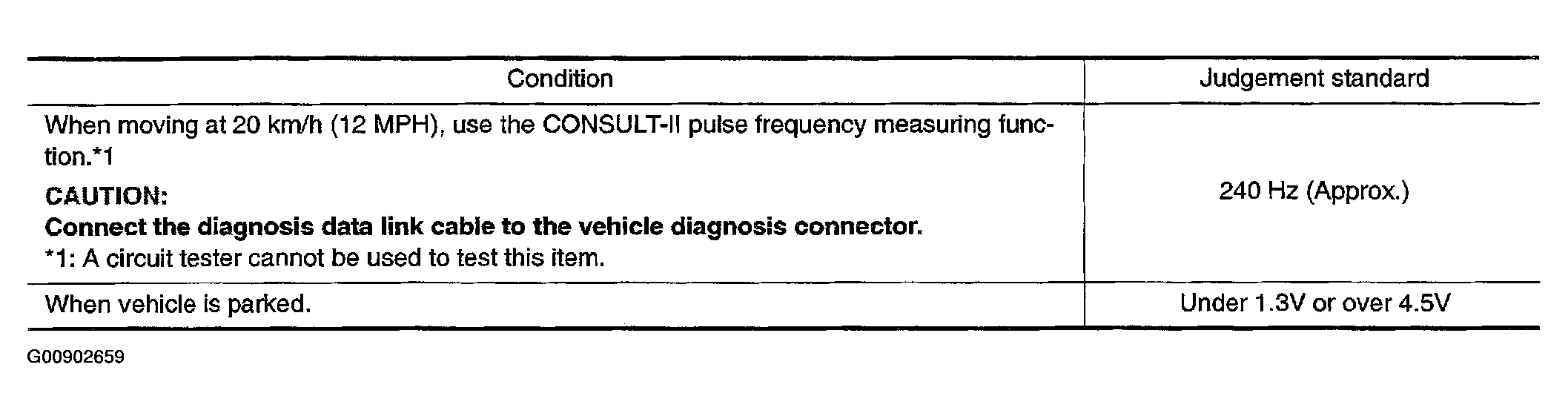 | Condition | Judgement standard |
|---|---|
| When moving at 20 km/h (12 MPH), use the CONSULT-II pulse frequency measuring function.*1 CAUTION: Connect the diagnosis data link cable to the vehicle diagnosis connector. *1: A circuit tester cannot be used to test this item. | 240 Hz (Approx.) |
| When vehicle is parked. | Under 1.3V or over 4.5V |

G00902659